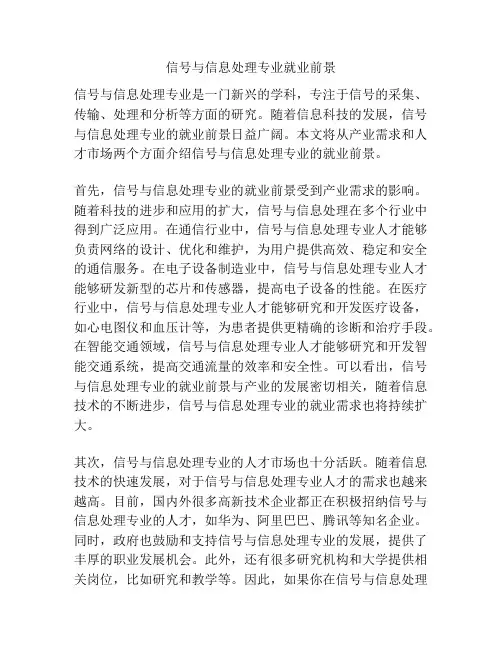 信号与信息处理专业就业前景

信号与信息处理专业是一门新兴的学科，专注于信号的采集、传输、处理和分析等方面的研究。随着信息科技的发展，信号与信息处理专业的就业前景日益广阔。本文将从产业需求和人才市场两个方面介绍信号与信息处理专业的就业前景。

首先，信号与信息处理专业的就业前景受到产业需求的影响。随着科技的进步和应用的扩大，信号与信息处理在多个行业中得到广泛应用。在通信行业中，信号与信息处理专业人才能够负责网络的设计、优化和维护，为用户提供高效、稳定和安全的通信服务。在电子设备制造业中，信号与信息处理专业人才能够研发新型的芯片和传感器，提高电子设备的性能。在医疗行业中，信号与信息处理专业人才能够研究和开发医疗设备，如心电图仪和血压计等，为患者提供更精确的诊断和治疗手段。在智能交通领域，信号与信息处理专业人才能够研究和开发智能交通系统，提高交通流量的效率和安全性。可以看出，信号与信息处理专业的就业前景与产业的发展密切相关，随着信息技术的不断进步，信号与信息处理专业的就业需求也将持续扩大。

其次，信号与信息处理专业的人才市场也十分活跃。随着信息技术的快速发展，对于信号与信息处理专业人才的需求也越来越高。目前，国内外很多高新技术企业都正在积极招纳信号与信息处理专业的人才，如华为、阿里巴巴、腾讯等知名企业。同时，政府也鼓励和支持信号与信息处理专业的发展，提供了丰厚的职业发展机会。此外，还有很多研究机构和大学提供相关岗位，比如研究和教学等。因此，如果你在信号与信息处理